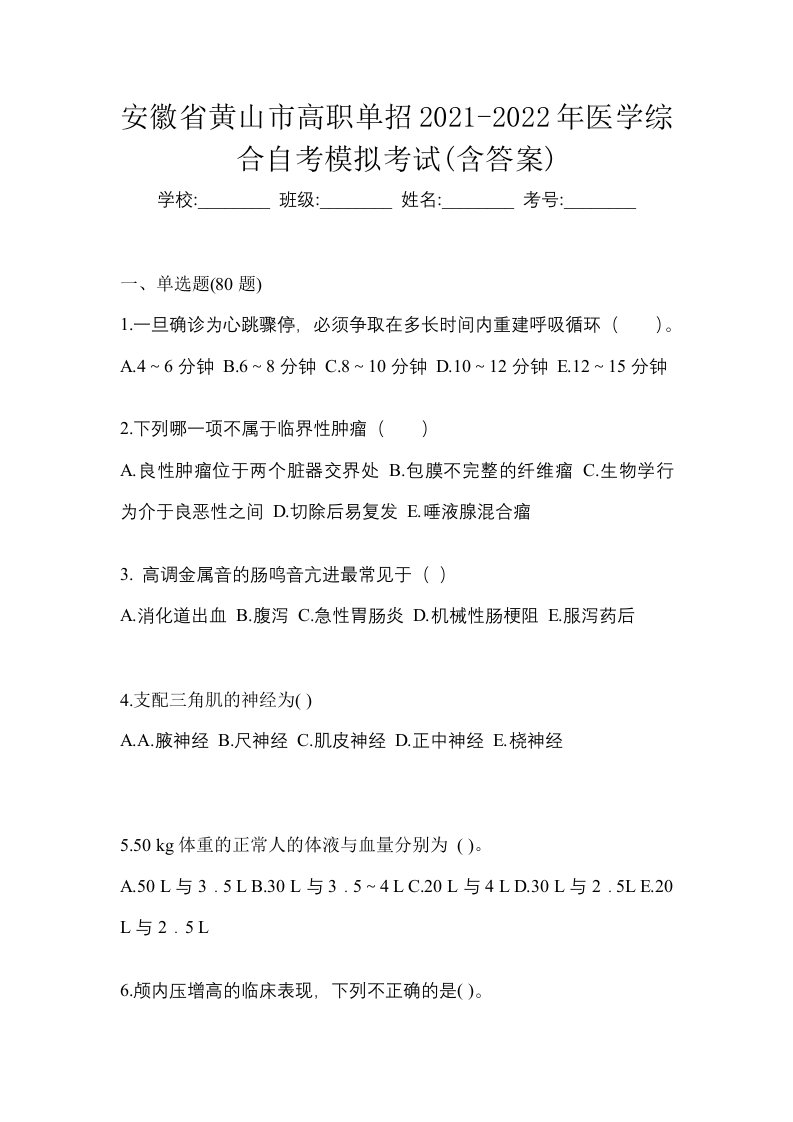 安徽省黄山市高职单招2021-2022年医学综合自考模拟考试(含答案)

学校:________ 班级:________ 姓名:________ 考号:________

一、单选题(80 题)

1.一旦确诊为心跳骤停，必须争取在多长时间内重建呼吸循环（　　）。

A.4 ~ 6 分钟 B.6 ~ 8 分钟 C.8 ~ 10 分钟 D.10 ~ 12 分钟 E.12 ~ 15 分钟

2.下列哪一项不属于临界性肿瘤（　　）

A.良性肿瘤位于两个脏器交界处 B.包膜不完整的纤维瘤 C.生物学行为介于良恶性之间 D.切除后易复发 E.唾液腺混合瘤

3. 高调金属音的肠鸣音亢进最常见于（ ）

A.消化道出血 B.腹泻 C.急性胃肠炎 D.机械性肠梗阻 E.服泻药后

4.支配三角肌的神经为( )

A.A.腋神经 B.尺神经 C.肌皮神经 D.正中神经 E.桡神经

5.50 kg 体重的正常人的体液与血量分别为 ( )。

A.50 L 与 3．5 L B.30 L 与 3．5 ~ 4 L C.20 L 与 4 L D.30 L 与 2．5L E.20 L 与 2．5 L

6.颅内压增高的临床表现，下列不正确的是( )。